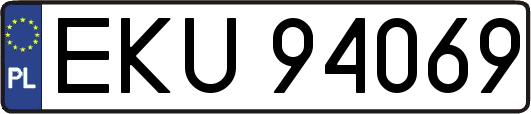 PL
EKU 94069